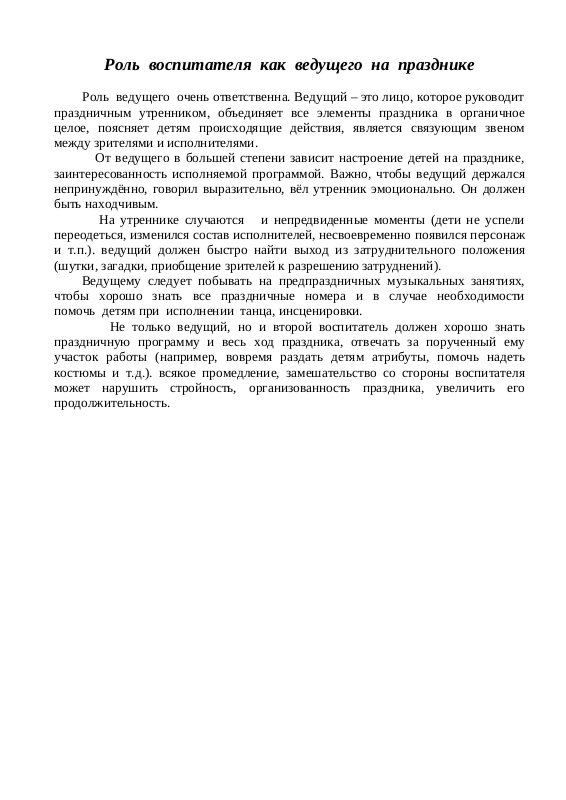 Роль воспитателя как ведущего на празднике

Роль ведущего очень ответственна. Ведущий – это лицо, которое руководит праздничным утренником, объединяет все элементы праздника в органичное целое, поясняет детям происходящие действия, является связующим звеном между зрителями и исполнителями.

От ведущего в большей степени зависит настроение детей на празднике, заинтересованность исполняемой программой. Важно, чтобы ведущий держался непринуждённо, говорил выразительно, вёл утренник эмоционально. Он должен быть находчивым.

На утреннике случаются и непредвиденные моменты (дети не успели переодеться, изменился состав исполнителей, несвоевременно появился персонаж и т.п.). ведущий должен быстро найти выход из затруднительного положения (шутки, загадки, приобщение зрителей к разрешению затруднений).

Ведущему следует побывать на предпраздничных музыкальных занятиях, чтобы хорошо знать все праздничные номера и в случае необходимости помочь детям при исполнении танца, инсценировки.

Не только ведущий, но и второй воспитатель должен хорошо знать праздничную программу и весь ход праздника, отвечать за порученный ему участок работы (например, вовремя раздать детям атрибуты, помочь надеть костюмы и т.д.). всякое промедление, замешательство со стороны воспитателя может нарушить стройность, организованность праздника, увеличить его продолжительность.